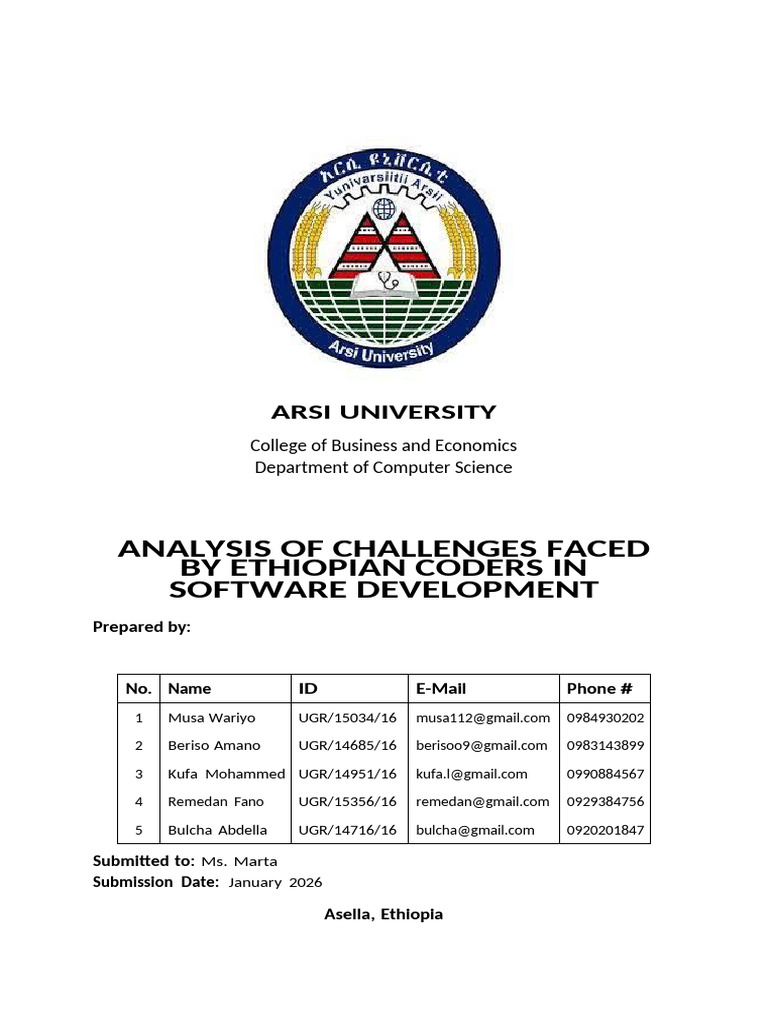 አርሲ ዩኒቨርሲቲ
Yuunivarsiitii Arsii
Arsi University

ARSI UNIVERSITY

College of Business and Economics
Department of Computer Science

ANALYSIS OF CHALLENGES FACED BY ETHIOPIAN CODERS IN SOFTWARE DEVELOPMENT

Prepared by:

| No. | Name | ID | E-Mail | Phone # |
|---|---|---|---|---|
| 1 | Musa Wariyo | UGR/15034/16 | musa112@gmail.com | 0984930202 |
| 2 | Beriso Amano | UGR/14685/16 | berisoo9@gmail.com | 0983143899 |
| 3 | Kufa Mohammed | UGR/14951/16 | kufa.l@gmail.com | 0990884567 |
| 4 | Remedan Fano | UGR/15356/16 | remedan@gmail.com | 0929384756 |
| 5 | Bulcha Abdella | UGR/14716/16 | bulcha@gmail.com | 0920201847 |

Submitted to: Ms. Marta
Submission Date: January 2026

Asella, Ethiopia